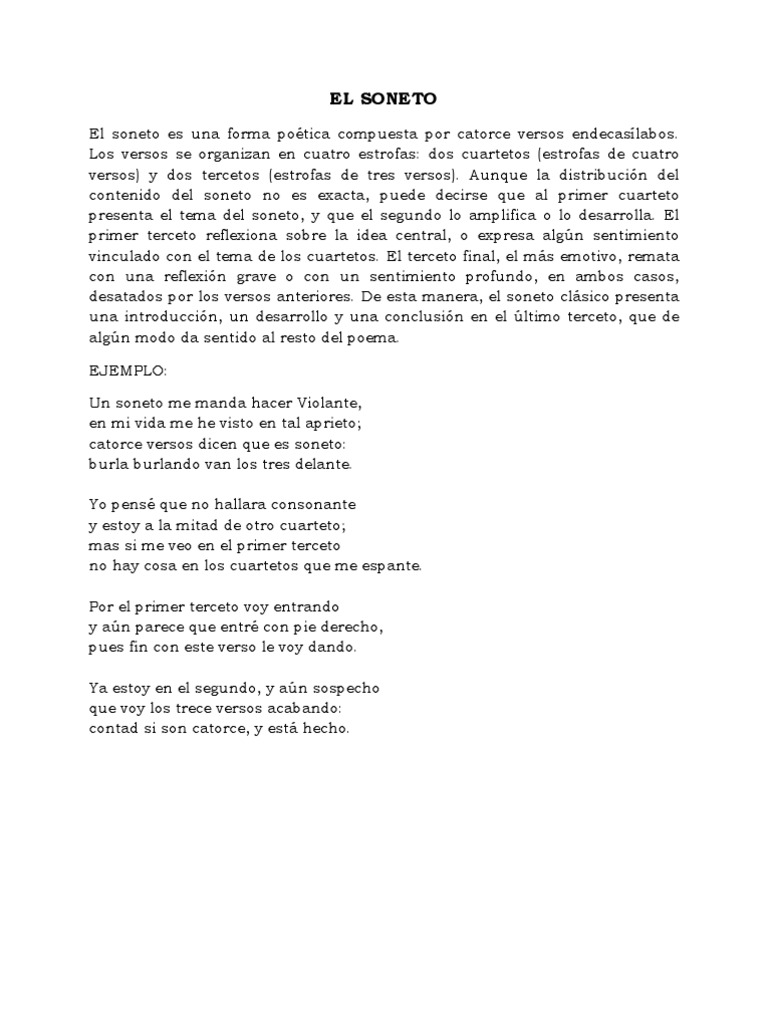 EL SONETO

El soneto es una forma poética compuesta por catorce versos endecasílabos. Los versos se organizan en cuatro estrofas: dos cuartetos (estrofas de cuatro versos) y dos tercetos (estrofas de tres versos). Aunque la distribución del contenido del soneto no es exacta, puede decirse que al primer cuarteto presenta el tema del soneto, y que el segundo lo amplifica o lo desarrolla. El primer terceto reflexiona sobre la idea central, o expresa algún sentimiento vinculado con el tema de los cuartetos. El terceto final, el más emotivo, remata con una reflexión grave o con un sentimiento profundo, en ambos casos, desatados por los versos anteriores. De esta manera, el soneto clásico presenta una introducción, un desarrollo y una conclusión en el último terceto, que de algún modo da sentido al resto del poema.

EJEMPLO:

Un soneto me manda hacer Violante,
en mi vida me he visto en tal aprieto;
catorce versos dicen que es soneto:
burla burlando van los tres delante.

Yo pensé que no hallara consonante
y estoy a la mitad de otro cuarteto;
mas si me veo en el primer terceto
no hay cosa en los cuartetos que me espante.

Por el primer terceto voy entrando
y aún parece que entré con pie derecho,
pues fin con este verso le voy dando.

Ya estoy en el segundo, y aún sospecho
que voy los trece versos acabando:
contad si son catorce, y está hecho.